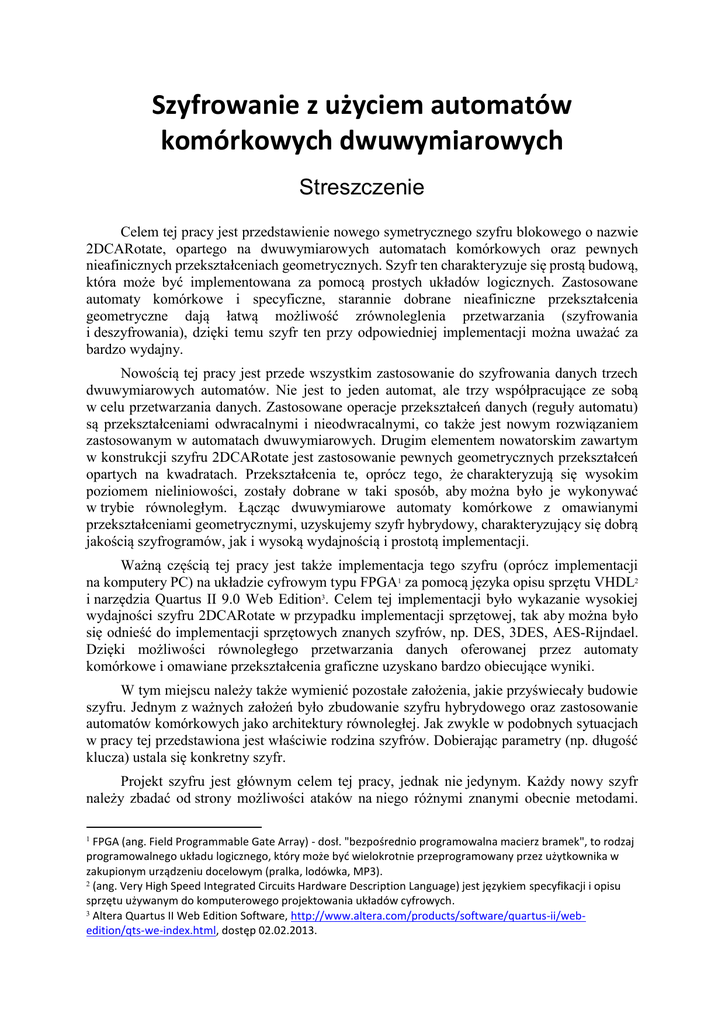 Szyfrowanie z użyciem automatów komórkowych dwuwymiarowych

Streszczenie

Celem tej pracy jest przedstawienie nowego symetrycznego szyfru blokowego o nazwie 2DCARotate, opartego na dwuwymiarowych automatach komórkowych oraz pewnych nieafinicznych przekształceniach geometrycznych. Szyfr ten charakteryzuje się prostą budową, która może być implementowana za pomocą prostych układów logicznych. Zastosowane automaty komórkowe i specyficzne, starannie dobrane nieafiniczne przekształcenia geometryczne dają łatwą możliwość zrównoleglenia przetwarzania (szyfrowania i deszyfrowania), dzięki temu szyfr ten przy odpowiedniej implementacji można uważać za bardzo wydajny.

Nowością tej pracy jest przede wszystkim zastosowanie do szyfrowania danych trzech dwuwymiarowych automatów. Nie jest to jeden automat, ale trzy współpracujące ze sobą w celu przetwarzania danych. Zastosowane operacje przekształceń danych (reguły automatu) są przekształceniami odwracalnymi i nieodwracalnymi, co także jest nowym rozwiązaniem zastosowanym w automatach dwuwymiarowych. Drugim elementem nowatorskim zawartym w konstrukcji szyfru 2DCARotate jest zastosowanie pewnych geometrycznych przekształceń opartych na kwadratach. Przekształcenia te, oprócz tego, że charakteryzują się wysokim poziomem nieliniowości, zostały dobrane w taki sposób, aby można było je wykonywać w trybie równoległym. Łącząc dwuwymiarowe automaty komórkowe z omawianymi przekształceniami geometrycznymi, uzyskujemy szyfr hybrydowy, charakteryzujący się dobrą jakością szyfrogramów, jak i wysoką wydajnością i prostotą implementacji.

Ważną częścią tej pracy jest także implementacja tego szyfru (oprócz implementacji na komputery PC) na układzie cyfrowym typu FPGA$^1$ za pomocą języka opisu sprzętu VHDL$^2$ i narzędzia Quartus II 9.0 Web Edition$^3$. Celem tej implementacji było wykazanie wysokiej wydajności szyfru 2DCARotate w przypadku implementacji sprzętowej, tak aby można było się odnieść do implementacji sprzętowych znanych szyfrów, np. DES, 3DES, AES-Rijndael. Dzięki możliwości równoległego przetwarzania danych oferowanej przez automaty komórkowe i omawiane przekształcenia graficzne uzyskano bardzo obiecujące wyniki.

W tym miejscu należy także wymienić pozostałe założenia, jakie przyświecały budowie szyfru. Jednym z ważnych założeń było zbudowanie szyfru hybrydowego oraz zastosowanie automatów komórkowych jako architektury równoległej. Jak zwykle w podobnych sytuacjach w pracy tej przedstawiona jest właściwie rodzina szyfrów. Dobierając parametry (np. długość klucza) ustala się konkretny szyfr.

Projekt szyfru jest głównym celem tej pracy, jednak nie jedynym. Każdy nowy szyfr należy zbadać od strony możliwości ataków na niego różnymi znanymi obecnie metodami.

$^1$ FPGA (ang. Field Programmable Gate Array) - dosł. "bezpośrednio programowalna macierz bramek", to rodzaj programowalnego układu logicznego, który może być wielokrotnie przeprogramowany przez użytkownika w zakupionym urządzeniu docelowym (pralka, lodówka, MP3).
$^2$ (ang. Very High Speed Integrated Circuits Hardware Description Language) jest językiem specyfikacji i opisu sprzętu używanym do komputerowego projektowania układów cyfrowych.
$^3$ Altera Quartus II Web Edition Software, http://www.altera.com/products/software/quartus-ii/web-edition/qts-we-index.html, dostęp 02.02.2013.